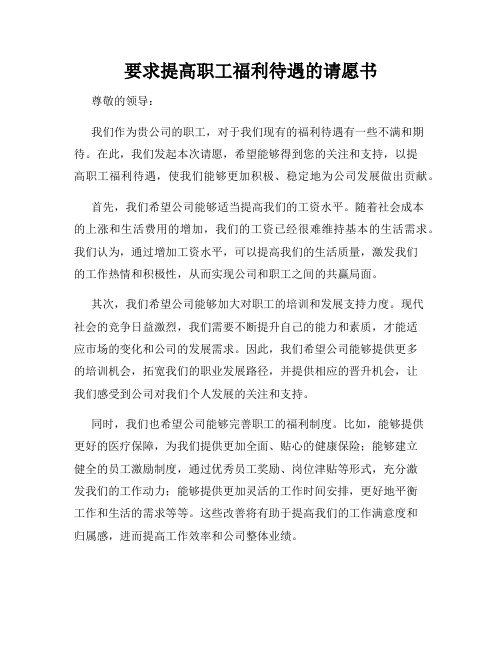 要求提高职工福利待遇的请愿书

尊敬的领导：

我们作为贵公司的职工，对于我们现有的福利待遇有一些不满和期待。在此，我们发起本次请愿，希望能够得到您的关注和支持，以提高职工福利待遇，使我们能够更加积极、稳定地为公司发展做出贡献。

首先，我们希望公司能够适当提高我们的工资水平。随着社会成本的上涨和生活费用的增加，我们的工资已经很难维持基本的生活需求。我们认为，通过增加工资水平，可以提高我们的生活质量，激发我们的工作热情和积极性，从而实现公司和职工之间的共赢局面。

其次，我们希望公司能够加大对职工的培训和发展支持力度。现代社会的竞争日益激烈，我们需要不断提升自己的能力和素质，才能适应市场的变化和公司的发展需求。因此，我们希望公司能够提供更多的培训机会，拓宽我们的职业发展路径，并提供相应的晋升机会，让我们感受到公司对我们个人发展的关注和支持。

同时，我们也希望公司能够完善职工的福利制度。比如，能够提供更好的医疗保障，为我们提供更加全面、贴心的健康保险；能够建立健全的员工激励制度，通过优秀员工奖励、岗位津贴等形式，充分激发我们的工作动力；能够提供更加灵活的工作时间安排，更好地平衡工作和生活的需求等等。这些改善将有助于提高我们的工作满意度和归属感，进而提高工作效率和公司整体业绩。